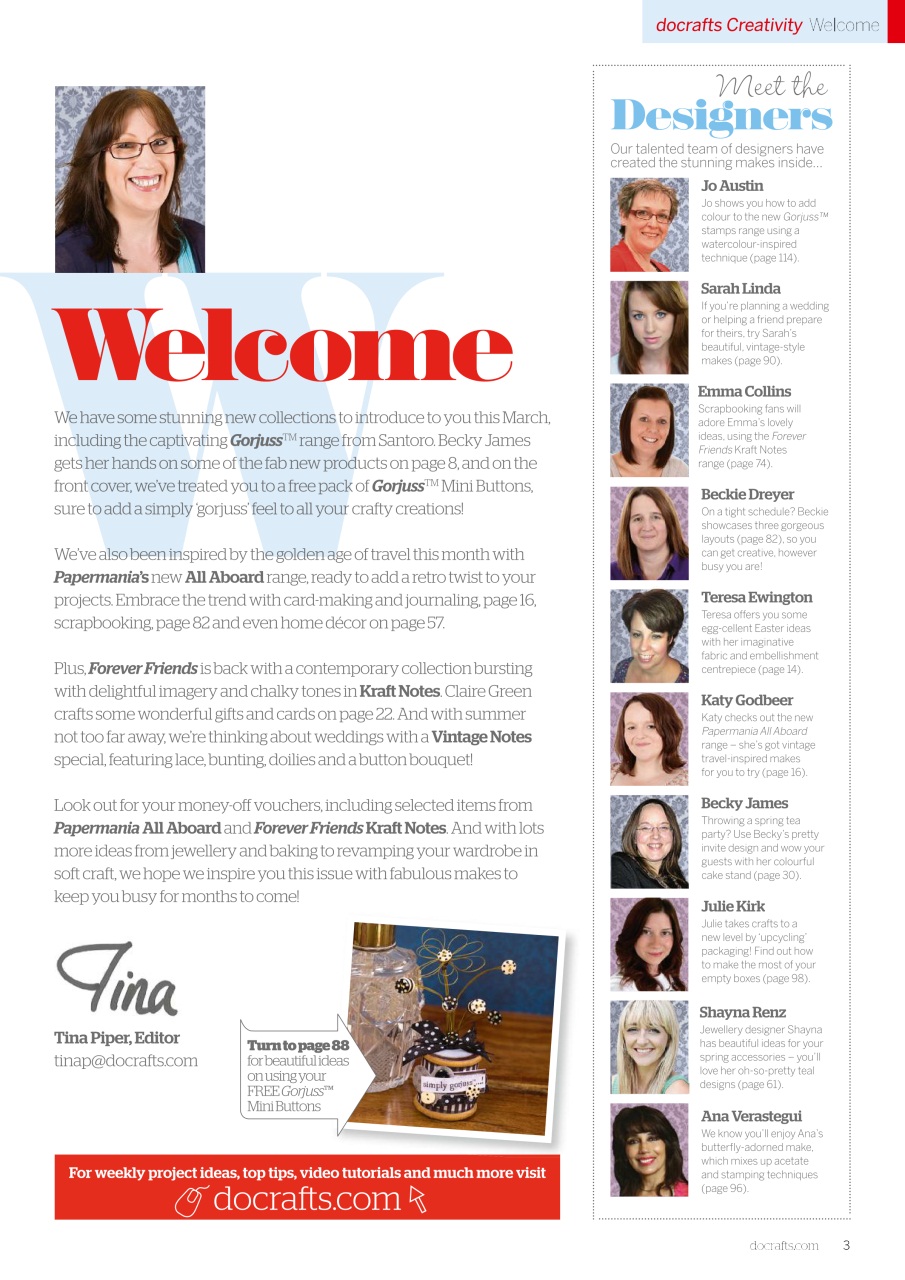 docrafts Creativity Welcome

Welcome

We have some stunning new collections to introduce to you this March, including the captivating Gorjuss™ range from Santoro. Becky James gets her hands on some of the fab new products on page 8, and on the front cover, we've treated you to a free pack of Gorjuss™ Mini Buttons, sure to add a simply 'gorjuss' feel to all your crafty creations!

We've also been inspired by the golden age of travel this month with Papermania's new All Aboard range, ready to add a retro twist to your projects. Embrace the trend with card-making and journaling, page 16, scrapbooking, page 82 and even home décor on page 57.

Plus, Forever Friends is back with a contemporary collection bursting with delightful imagery and chalky tones in Kraft Notes. Claire Green crafts some wonderful gifts and cards on page 22. And with summer not too far away, we're thinking about weddings with a Vintage Notes special, featuring lace, bunting, doilies and a button bouquet!

Look out for your money-off vouchers, including selected items from Papermania All Aboard and Forever Friends Kraft Notes. And with lots more ideas from jewellery and baking to revamping your wardrobe in soft craft, we hope we inspire you this issue with fabulous makes to keep you busy for months to come!

Tina

Tina Piper, Editor
tinap@docrafts.com

Turn to page 88 for beautiful ideas on using your FREE Gorjuss™ Mini Buttons

simply gorjuss

For weekly project ideas, top tips, video tutorials and much more visit
docrafts.com

Meet the Designers

Our talented team of designers have created the stunning makes inside...

Jo Austin
Jo shows you how to add colour to the new Gorjuss™ stamps range using a watercolour-inspired technique (page 114).

Sarah Linda
If you're planning a wedding or helping a friend prepare for theirs, try Sarah's beautiful, vintage-style makes (page 90).

Emma Collins
Scrapbooking fans will adore Emma's lovely ideas, using the Forever Friends Kraft Notes range (page 74).

Beckie Dreyer
On a tight schedule? Beckie showcases three gorgeous layouts (page 82), so you can get creative, however busy you are!

Teresa Ewington
Teresa offers you some egg-cellent Easter ideas with her imaginative fabric and embellishment centrepiece (page 14).

Katy Godbeer
Katy checks out the new Papermania All Aboard range – she's got vintage travel-inspired makes for you to try (page 16).

Becky James
Throwing a spring tea party? Use Becky's pretty invite design and wow your guests with her colourful cake stand (page 30).

Julie Kirk
Julie takes crafts to a new level by 'upcycling' packaging! Find out how to make the most of your empty boxes (page 98).

Shayna Renz
Jewellery designer Shayna has beautiful ideas for your spring accessories – you'll love her oh-so-pretty teal designs (page 61).

Ana Verastegui
We know you'll enjoy Ana's butterfly-adorned make, which mixes up acetate and stamping techniques (page 96).

docrafts.com 3